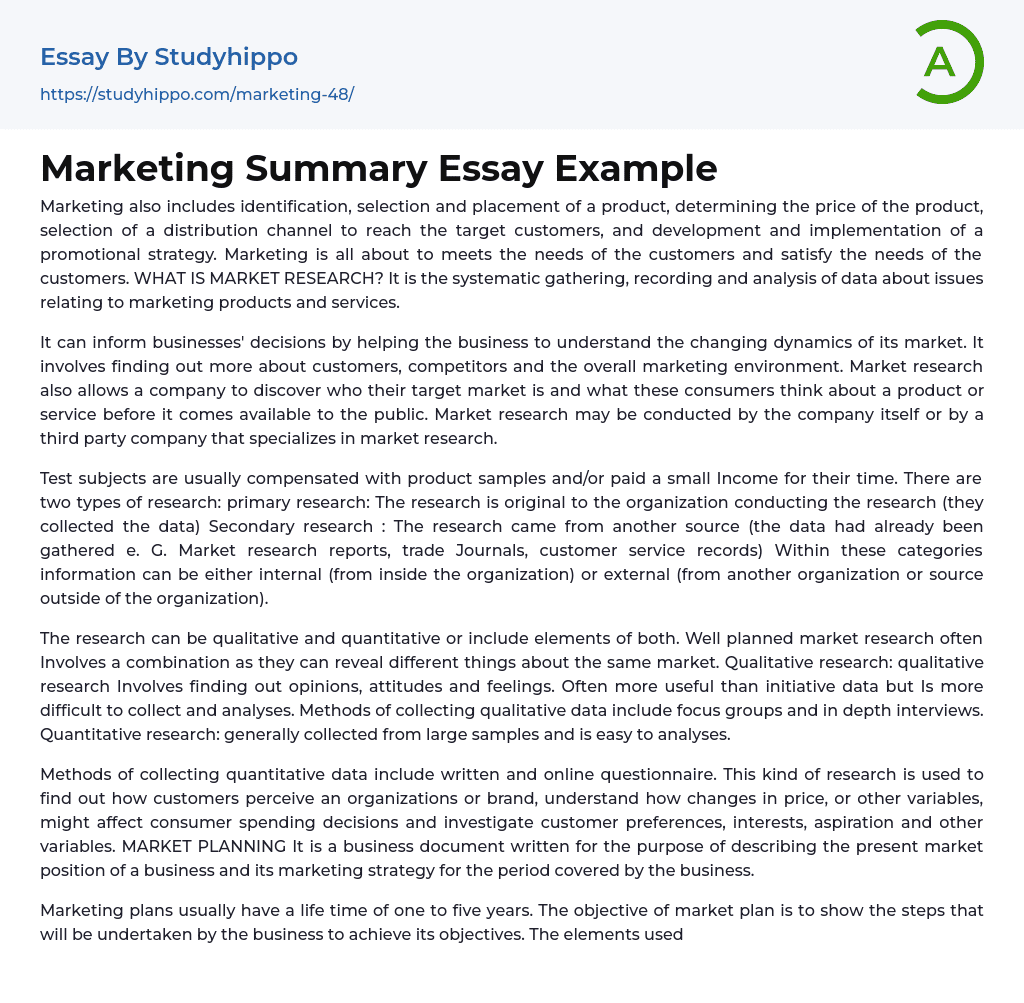 Essay By Studyhippo
https://studyhippo.com/marketing-48/

A

Marketing Summary Essay Example

Marketing also includes identification, selection and placement of a product, determining the price of the product, selection of a distribution channel to reach the target customers, and development and implementation of a promotional strategy. Marketing is all about to meets the needs of the customers and satisfy the needs of the customers. WHAT IS MARKET RESEARCH? It is the systematic gathering, recording and analysis of data about issues relating to marketing products and services.

It can inform businesses' decisions by helping the business to understand the changing dynamics of its market. It involves finding out more about customers, competitors and the overall marketing environment. Market research also allows a company to discover who their target market is and what these consumers think about a product or service before it comes available to the public. Market research may be conducted by the company itself or by a third party company that specializes in market research.

Test subjects are usually compensated with product samples and/or paid a small Income for their time. There are two types of research: primary research: The research is original to the organization conducting the research (they collected the data) Secondary research : The research came from another source (the data had already been gathered e. G. Market research reports, trade Journals, customer service records) Within these categories information can be either internal (from inside the organization) or external (from another organization or source outside of the organization).

The research can be qualitative and quantitative or include elements of both. Well planned market research often Involves a combination as they can reveal different things about the same market. Qualitative research: qualitative research Involves finding out opinions, attitudes and feelings. Often more useful than initiative data but Is more difficult to collect and analyses. Methods of collecting qualitative data include focus groups and in depth interviews. Quantitative research: generally collected from large samples and is easy to analyses.

Methods of collecting quantitative data include written and online questionnaire. This kind of research is used to find out how customers perceive an organizations or brand, understand how changes in price, or other variables, might affect consumer spending decisions and investigate customer preferences, interests, aspiration and other variables. MARKET PLANNING It is a business document written for the purpose of describing the present market position of a business and its marketing strategy for the period covered by the business.

Marketing plans usually have a life time of one to five years. The objective of market plan is to show the steps that will be undertaken by the business to achieve its objectives. The elements used